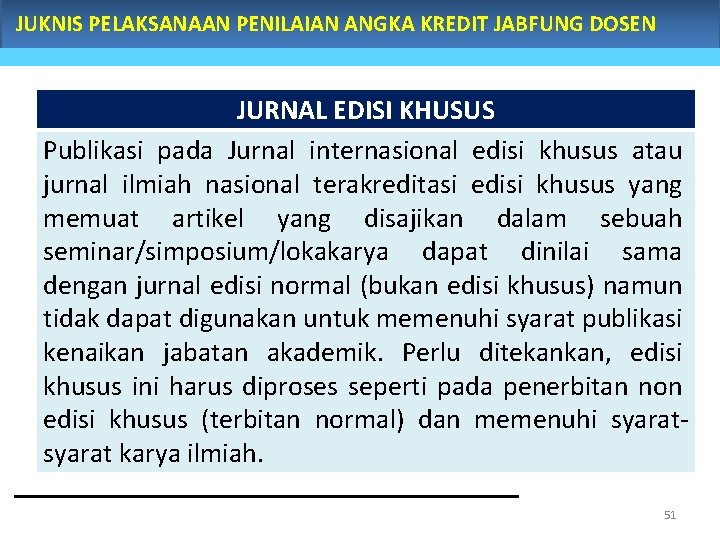 JUKNIS PELAKSANAAN PENILAIAN ANGKA KREDIT JABFUNG DOSEN

JURNAL EDISI KHUSUS

Publikasi pada Jurnal internasional edisi khusus atau jurnal ilmiah nasional terakreditasi edisi khusus yang memuat artikel yang disajikan dalam sebuah seminar/simposium/lokakarya dapat dinilai sama dengan jurnal edisi normal (bukan edisi khusus) namun tidak dapat digunakan untuk memenuhi syarat publikasi kenaikan jabatan akademik. Perlu ditekankan, edisi khusus ini harus diproses seperti pada penerbitan non edisi khusus (terbitan normal) dan memenuhi syarat-syarat karya ilmiah.

51